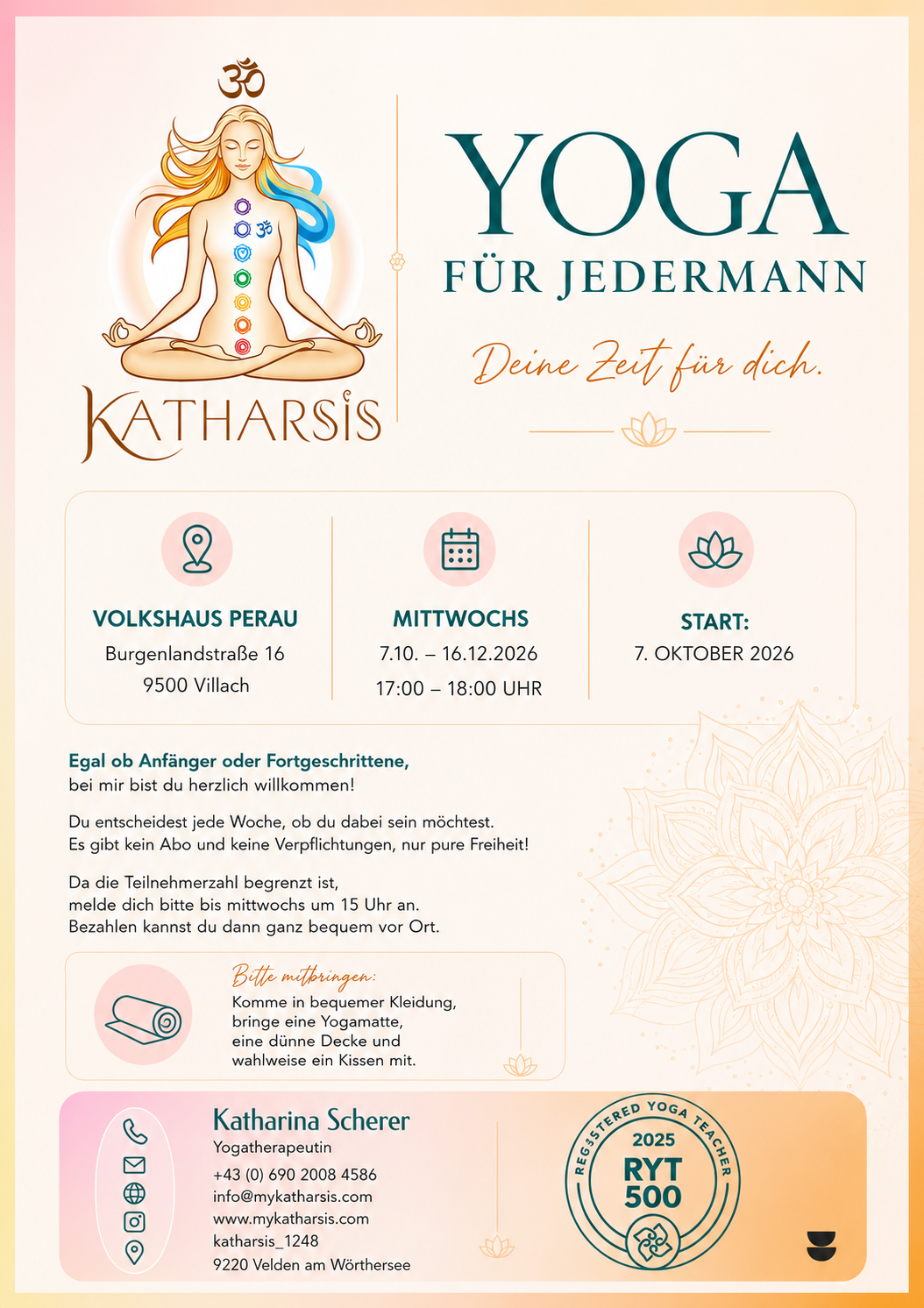 KATHARSIS

YOGA
FÜR JEDERMANN

Deine Zeit für dich.

VOLKSHAUS PERAU
Burgenlandstraße 16
9500 Villach

MITTWOCHS
7.10. – 16.12.2026
17:00 – 18:00 UHR

START:
7. OKTOBER 2026

Egal ob Anfänger oder Fortgeschrittene,
bei mir bist du herzlich willkommen!

Du entscheidest jede Woche, ob du dabei sein möchtest.
Es gibt kein Abo und keine Verpflichtungen, nur pure Freiheit!

Da die Teilnehmerzahl begrenzt ist,
melde dich bitte bis mittwochs um 15 Uhr an.
Bezahlen kannst du dann ganz bequem vor Ort.

Bitte mitbringen:
Komme in bequemer Kleidung,
bringe eine Yogamatte,
eine dünne Decke und
wahlweise ein Kissen mit.

Katharina Scherer
Yogatherapeutin
+43 (0) 690 2008 4586
info@mykatharsis.com
www.mykatharsis.com
katharsis_1248
9220 Velden am Wörthersee

REGISTERED YOGA TEACHER
2025
RYT
500